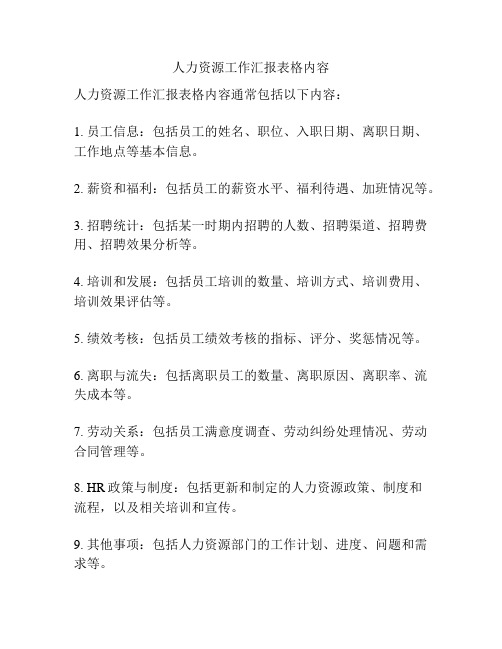 人力资源工作汇报表格内容

人力资源工作汇报表格内容通常包括以下内容：

1. 员工信息：包括员工的姓名、职位、入职日期、离职日期、工作地点等基本信息。

2. 薪资和福利：包括员工的薪资水平、福利待遇、加班情况等。

3. 招聘统计：包括某一时期内招聘的人数、招聘渠道、招聘费用、招聘效果分析等。

4. 培训和发展：包括员工培训的数量、培训方式、培训费用、培训效果评估等。

5. 绩效考核：包括员工绩效考核的指标、评分、奖惩情况等。

6. 离职与流失：包括离职员工的数量、离职原因、离职率、流失成本等。

7. 劳动关系：包括员工满意度调查、劳动纠纷处理情况、劳动合同管理等。

8. HR 政策与制度：包括更新和制定的人力资源政策、制度和流程，以及相关培训和宣传。

9. 其他事项：包括人力资源部门的工作计划、进度、问题和需求等。